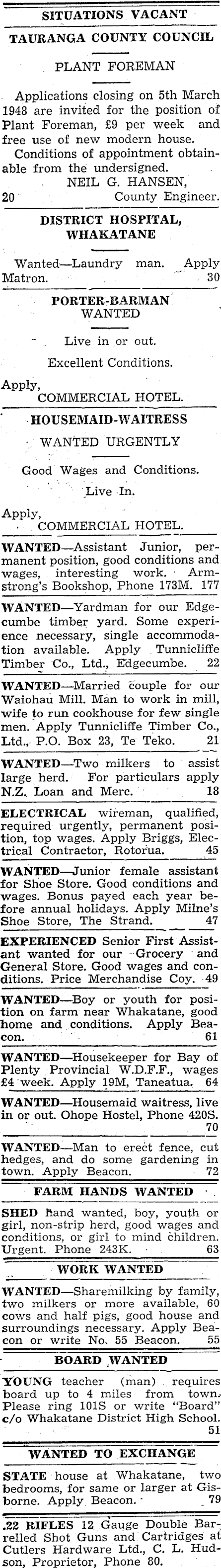 SITUATIONS VACANT

TAURANGA COUNTY COUNCIL

PLANT FOREMAN

Applications closing on 5th March 1948 are invited for the position of Plant Foreman, £9 per week and free use of new modern house.

Conditions of appointment obtainable from the undersigned.

NEIL G. HANSEN,
20 County Engineer.

DISTRICT HOSPITAL, WHAKATANE

Wanted—Laundry man. Apply Matron. 30

PORTER-BARMAN WANTED

Live in or out.

Excellent Conditions.

Apply,
COMMERCIAL HOTEL.

HOUSEMAID-WAITRESS

WANTED URGENTLY

Good Wages and Conditions.

Live In.

Apply,
COMMERCIAL HOTEL.

WANTED—Assistant Junior, permanent position, good conditions and wages, interesting work. Armstrong's Bookshop, Phone 173M. 177

WANTED—Yardman for our Edgecumbe timber yard. Some experience necessary, single accommodation available. Apply Tunnicliffe Timber Co., Ltd., Edgecumbe. 22

WANTED—Married couple for our Waiohau Mill. Man to work in mill, wife to run cookhouse for few single men. Apply Tunnicliffe Timber Co., Ltd., P.O. Box 23, Te Teko. 21

WANTED—Two milkers to assist large herd. For particulars apply N.Z. Loan and Merc. 18

ELECTRICAL wireman, qualified, required urgently, permanent position, top wages. Apply Briggs, Electrical Contractor, Rotorua. 45

WANTED—Junior female assistant for Shoe Store. Good conditions and wages. Bonus payed each year before annual holidays. Apply Milne's Shoe Store, The Strand. 47

EXPERIENCED Senior First Assistant wanted for our Grocery and General Store. Good wages and conditions. Price Merchandise Coy. 49

WANTED—Boy or youth for position on farm near Whakatane, good home and conditions. Apply Beacon. 61

WANTED—Housekeeper for Bay of Plenty Provincial W.D.F.F., wages £4 week. Apply 19M, Taneatua. 64

WANTED—Housemaid waitress, live in or out. Ohope Hostel, Phone 420S. 70

WANTED—Man to erect fence, cut hedges, and do some gardening in town. Apply Beacon. 72

FARM HANDS WANTED

SHED hand wanted, boy, youth or girl, non-strip herd, good wages and conditions, or girl to mind children. Urgent. Phone 243K. 63

WORK WANTED

WANTED—Sharemilking by family, two milkers or more available, 60 cows and half pigs, good house and surroundings necessary. Apply Beacon or write No. 55 Beacon. 55

BOARD WANTED

YOUNG teacher (man) requires board up to 4 miles from town. Please ring 101S or write "Board" c/o Whakatane District High School. 51

WANTED TO EXCHANGE

STATE house at Whakatane, two bedrooms, for same or larger at Gisborne. Apply Beacon. 79

.22 RIFLES 12 Gauge Double Barrelled Shot Guns and Cartridges at Cutlers Hardware Ltd., C. L. Hudson, Proprietor, Phone 80.